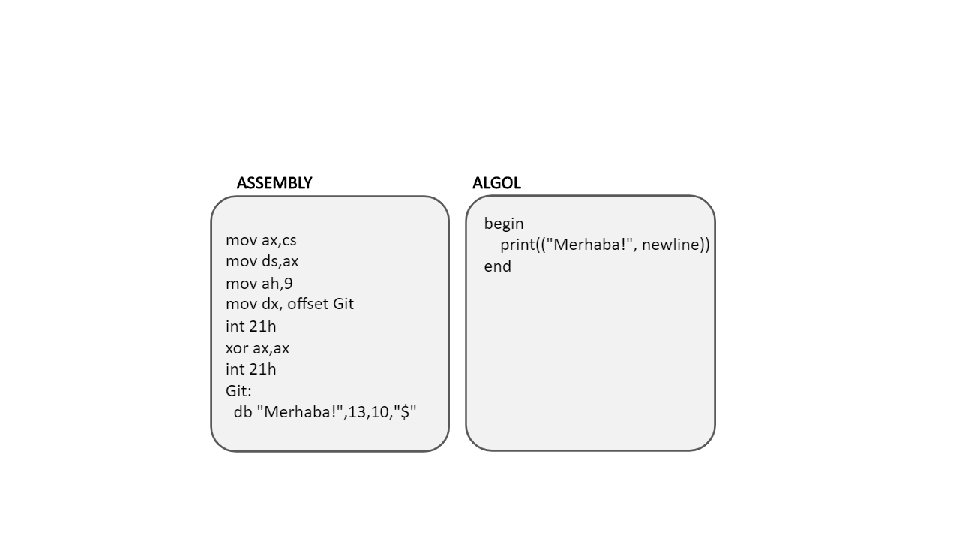 ASSEMBLY

mov ax,cs
mov ds,ax
mov ah,9
mov dx, offset Git
int 21h
xor ax,ax
int 21h
Git:
db "Merhaba!",13,10,"$"

ALGOL

begin
print(("Merhaba!", newline))
end